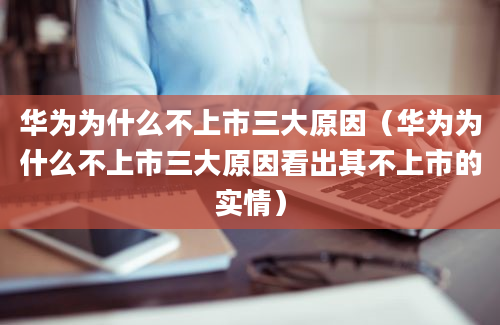 华为为什么不上市三大原因（华为为什么不上市三大原因看出其不上市的实情）